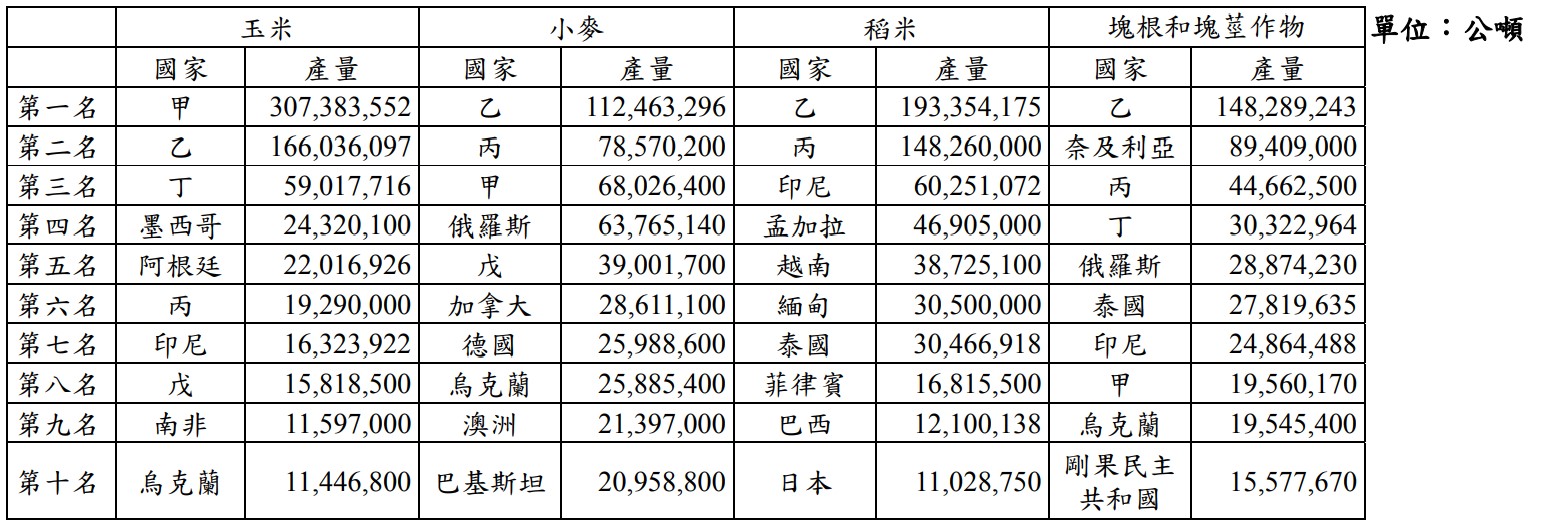 單位：公噸

| | 玉米 | | 小麥 | | 稻米 | | 塊根和塊莖作物 | |
|---|---|---|---|---|---|---|---|---|
| | 國家 | 產量 | 國家 | 產量 | 國家 | 產量 | 國家 | 產量 |
| 第一名 | 甲 | 307,383,552 | 乙 | 112,463,296 | 乙 | 193,354,175 | 乙 | 148,289,243 |
| 第二名 | 乙 | 166,036,097 | 丙 | 78,570,200 | 丙 | 148,260,000 | 奈及利亞 | 89,409,000 |
| 第三名 | 丁 | 59,017,716 | 甲 | 68,026,400 | 印尼 | 60,251,072 | 丙 | 44,662,500 |
| 第四名 | 墨西哥 | 24,320,100 | 俄羅斯 | 63,765,140 | 孟加拉 | 46,905,000 | 丁 | 30,322,964 |
| 第五名 | 阿根廷 | 22,016,926 | 戊 | 39,001,700 | 越南 | 38,725,100 | 俄羅斯 | 28,874,230 |
| 第六名 | 丙 | 19,290,000 | 加拿大 | 28,611,100 | 緬甸 | 30,500,000 | 泰國 | 27,819,635 |
| 第七名 | 印尼 | 16,323,922 | 德國 | 25,988,600 | 泰國 | 30,466,918 | 印尼 | 24,864,488 |
| 第八名 | 戊 | 15,818,500 | 烏克蘭 | 25,885,400 | 菲律賓 | 16,815,500 | 甲 | 19,560,170 |
| 第九名 | 南非 | 11,597,000 | 澳洲 | 21,397,000 | 巴西 | 12,100,138 | 烏克蘭 | 19,545,400 |
| 第十名 | 烏克蘭 | 11,446,800 | 巴基斯坦 | 20,958,800 | 日本 | 11,028,750 | 剛果民主共和國 | 15,577,670 |